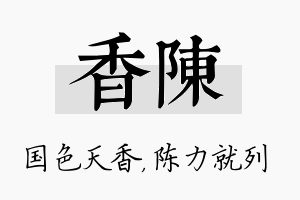 香陳

国色天香,陈力就列